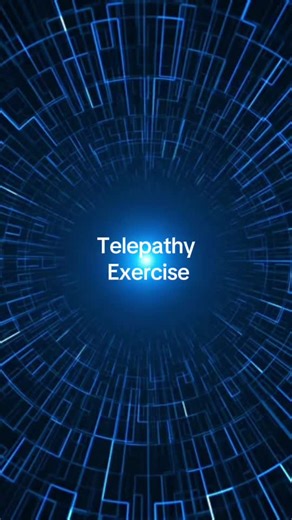 Telepathy
Exercise